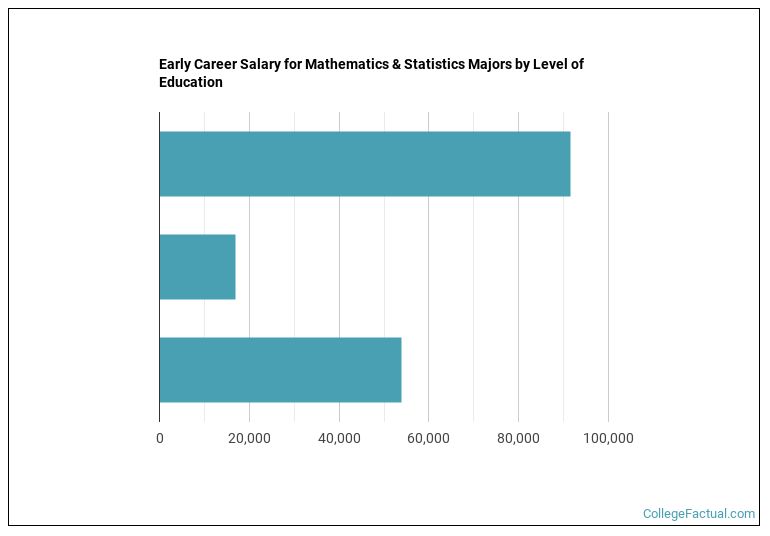 Early Career Salary for Mathematics & Statistics Majors by Level of Education

0
20,000
40,000
60,000
80,000
100,000

CollegeFactual.com